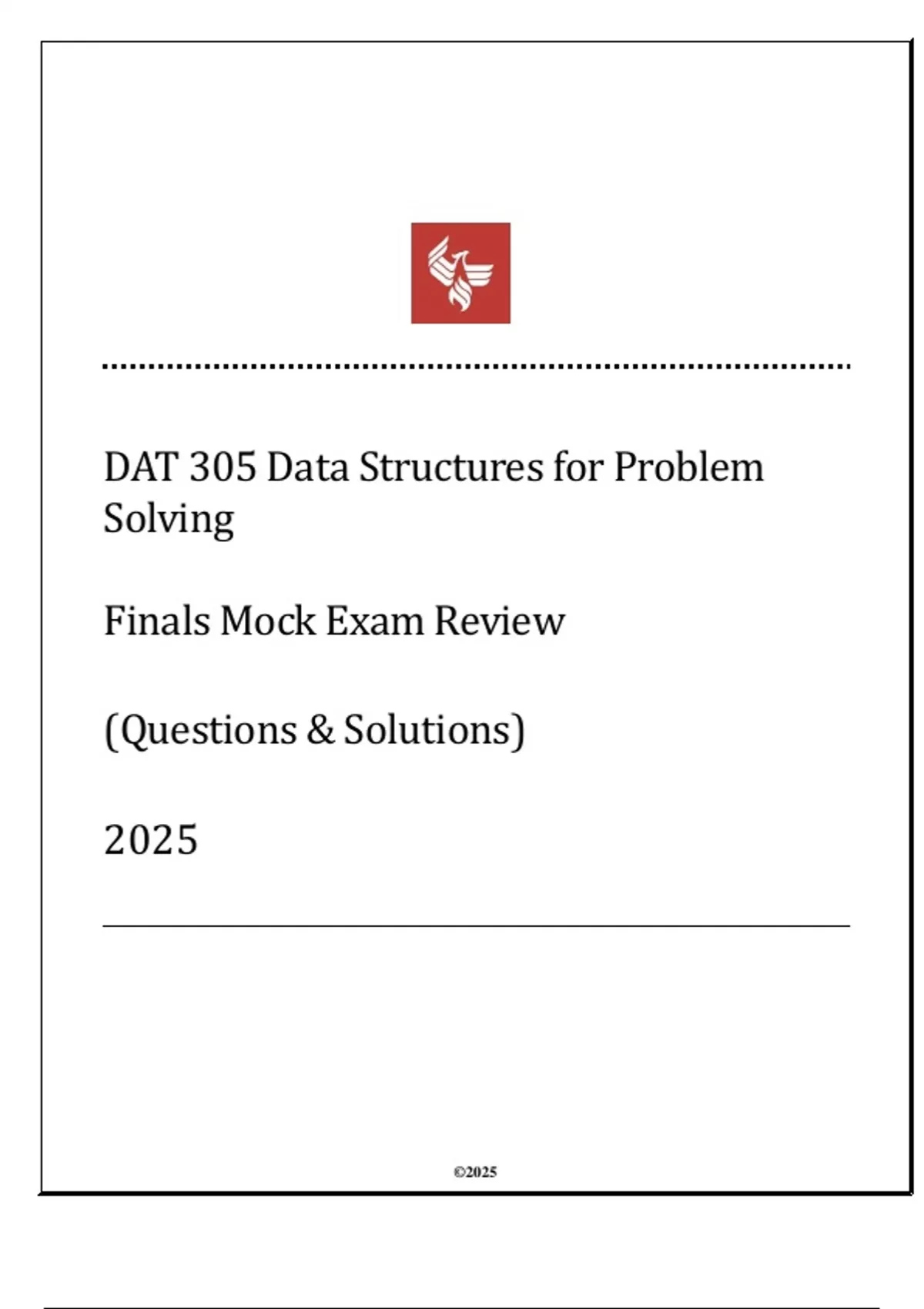 DAT 305 Data Structures for Problem Solving

Finals Mock Exam Review

(Questions & Solutions)

2025

©2025